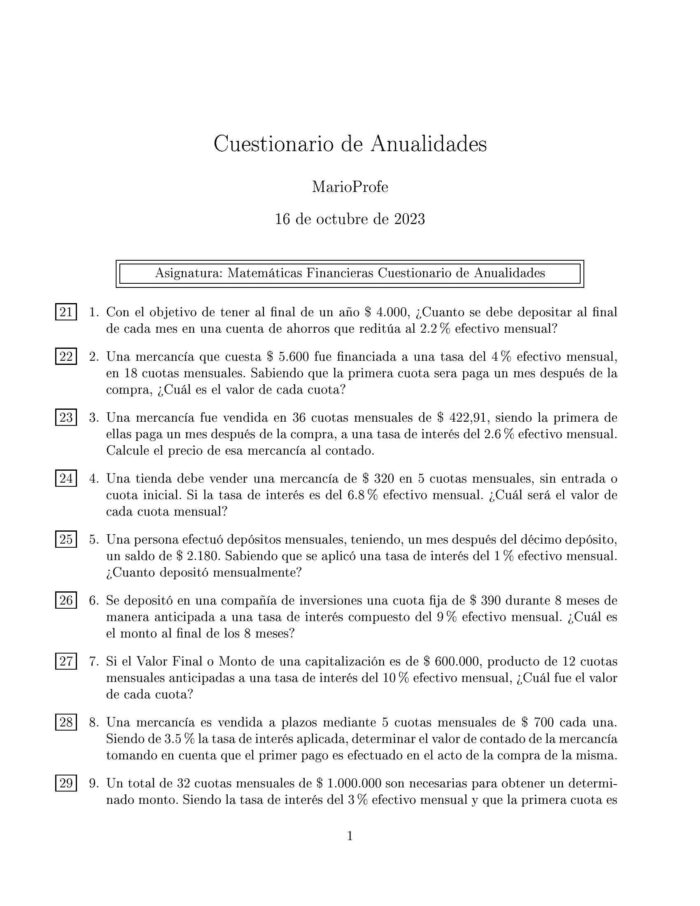 Cuestionario de Anualidades

MarioProfe

16 de octubre de 2023

Asignatura: Matemáticas Financieras Cuestionario de Anualidades

21 1. Con el objetivo de tener al final de un año \$ 4.000, ¿Cuanto se debe depositar al final de cada mes en una cuenta de ahorros que reditúa al 2.2 % efectivo mensual?

22 2. Una mercancía que cuesta \$ 5.600 fue financiada a una tasa del 4 % efectivo mensual, en 18 cuotas mensuales. Sabiendo que la primera cuota sera paga un mes después de la compra, ¿Cuál es el valor de cada cuota?

23 3. Una mercancía fue vendida en 36 cuotas mensuales de \$ 422,91, siendo la primera de ellas paga un mes después de la compra, a una tasa de interés del 2.6 % efectivo mensual. Calcule el precio de esa mercancía al contado.

24 4. Una tienda debe vender una mercancía de \$ 320 en 5 cuotas mensuales, sin entrada o cuota inicial. Si la tasa de interés es del 6.8 % efectivo mensual. ¿Cuál será el valor de cada cuota mensual?

25 5. Una persona efectuó depósitos mensuales, teniendo, un mes después del décimo depósito, un saldo de \$ 2.180. Sabiendo que se aplicó una tasa de interés del 1 % efectivo mensual. ¿Cuanto depositó mensualmente?

26 6. Se depositó en una compañía de inversiones una cuota fija de \$ 390 durante 8 meses de manera anticipada a una tasa de interés compuesto del 9 % efectivo mensual. ¿Cuál es el monto al final de los 8 meses?

27 7. Si el Valor Final o Monto de una capitalización es de \$ 600.000, producto de 12 cuotas mensuales anticipadas a una tasa de interés del 10 % efectivo mensual, ¿Cuál fue el valor de cada cuota?

28 8. Una mercancía es vendida a plazos mediante 5 cuotas mensuales de \$ 700 cada una. Siendo de 3.5 % la tasa de interés aplicada, determinar el valor de contado de la mercancía tomando en cuenta que el primer pago es efectuado en el acto de la compra de la misma.

29 9. Un total de 32 cuotas mensuales de \$ 1.000.000 son necesarias para obtener un determinado monto. Siendo la tasa de interés del 3 % efectivo mensual y que la primera cuota es

1